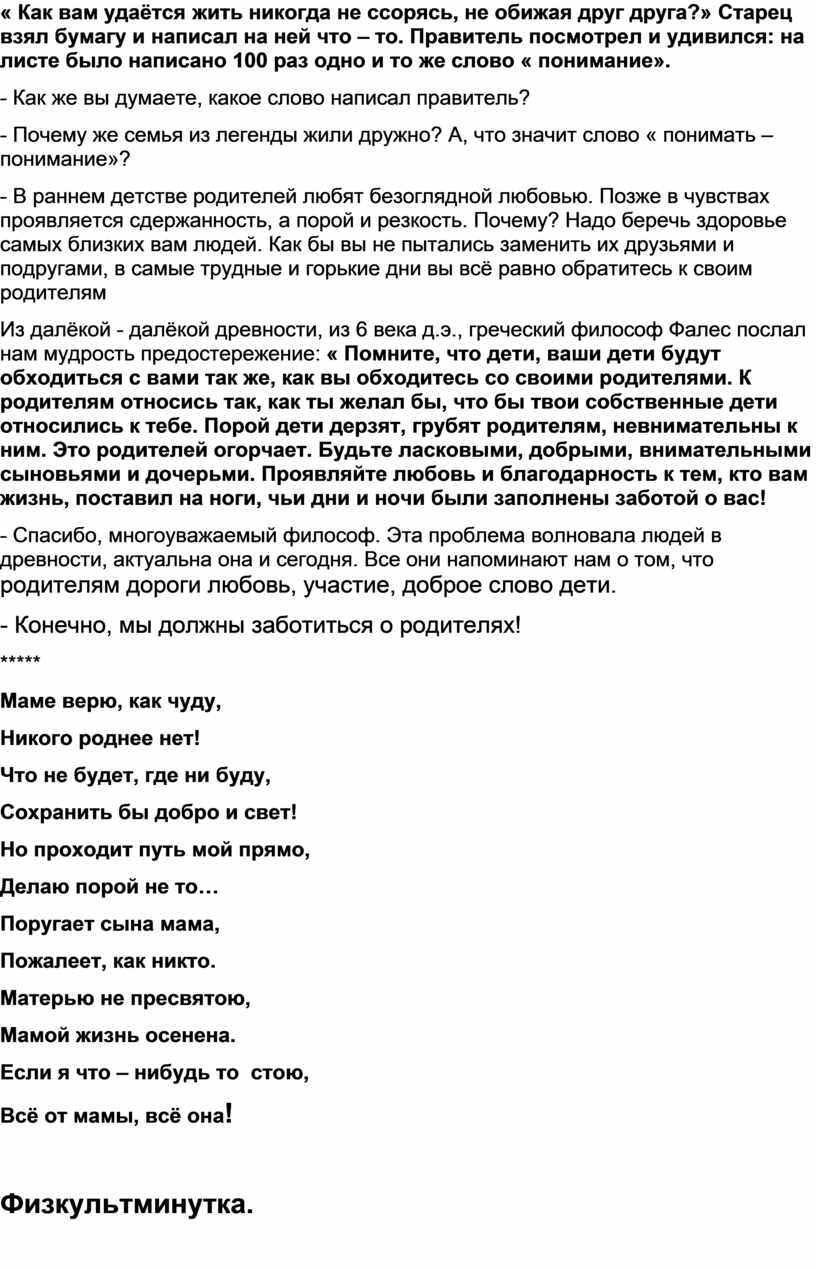 « Как вам удаётся жить никогда не ссорясь, не обижая друг друга?» Старец взял бумагу и написал на ней что – то. Правитель посмотрел и удивился: на листе было написано 100 раз одно и то же слово « понимание».

- Как же вы думаете, какое слово написал правитель?

- Почему же семья из легенды жили дружно? А, что значит слово « понимать – понимание»?

- В раннем детстве родителей любят безоглядной любовью. Позже в чувствах проявляется сдержанность, а порой и резкость. Почему? Надо беречь здоровье самых близких вам людей. Как бы вы не пытались заменить их друзьями и подругами, в самые трудные и горькие дни вы всё равно обратитесь к своим родителям

Из далёкой - далёкой древности, из 6 века д.э., греческий философ Фалес послал нам мудрость предостережение: « Помните, что дети, ваши дети будут обходиться с вами так же, как вы обходитесь со своими родителями. К родителям относись так, как ты желал бы, что бы твои собственные дети относились к тебе. Порой дети дерзят, грубят родителям, невнимательны к ним. Это родителей огорчает. Будьте ласковыми, добрыми, внимательными сыновьями и дочерьми. Проявляйте любовь и благодарность к тем, кто вам жизнь, поставил на ноги, чьи дни и ночи были заполнены заботой о вас!

- Спасибо, многоуважаемый философ. Эта проблема волновала людей в древности, актуальна она и сегодня. Все они напоминают нам о том, что родителям дороги любовь, участие, доброе слово дети.

- Конечно, мы должны заботиться о родителях!

*****

Маме верю, как чуду,

Никого роднее нет!

Что не будет, где ни буду,

Сохранить бы добро и свет!

Но проходит путь мой прямо,

Делаю порой не то…

Поругает сына мама,

Пожалеет, как никто.

Матерью не пресвятою,

Мамой жизнь осенена.

Если я что – нибудь то стою,

Всё от мамы, всё она!

Физкультминутка.